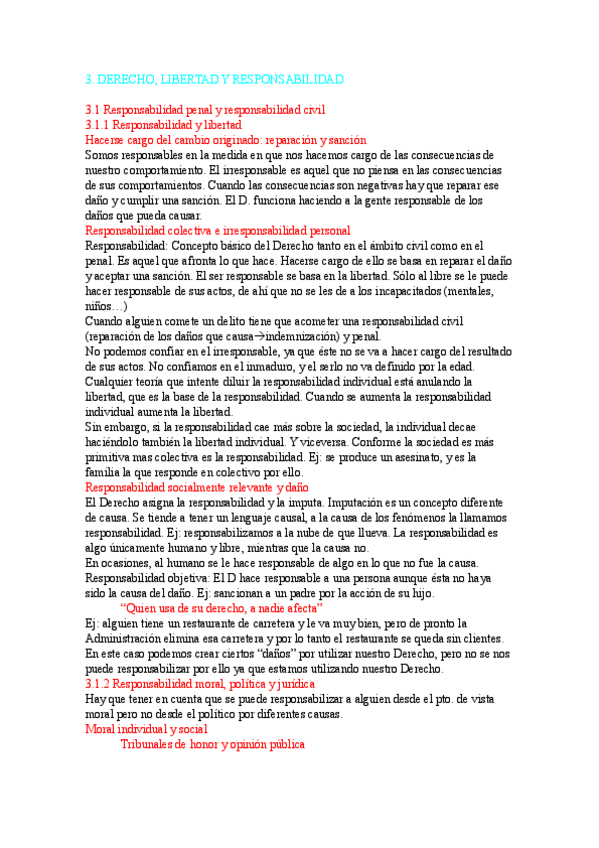 3. DERECHO, LIBERTAD Y RESPONSABILIDAD

3.1 Responsabilidad penal y responsabilidad civil
3.1.1 Responsabilidad y libertad
Hacerse cargo del cambio originado: reparación y sanción
Somos responsables en la medida en que nos hacemos cargo de las consecuencias de nuestro comportamiento. El irresponsable es aquel que no piensa en las consecuencias de sus comportamientos. Cuando las consecuencias son negativas hay que reparar ese daño y cumplir una sanción. El D. funciona haciendo a la gente responsable de los daños que pueda causar.
Responsabilidad colectiva e irresponsabilidad personal
Responsabilidad: Concepto básico del Derecho tanto en el ámbito civil como en el penal. Es aquel que afronta lo que hace. Hacerse cargo de ello se basa en reparar el daño y aceptar una sanción. El ser responsable se basa en la libertad. Sólo al libre se le puede hacer responsable de sus actos, de ahí que no se les de a los incapacitados (mentales, niños…)
Cuando alguien comete un delito tiene que acometer una responsabilidad civil (reparación de los daños que causa→indemnización) y penal.
No podemos confiar en el irresponsable, ya que éste no se va a hacer cargo del resultado de sus actos. No confiamos en el inmaduro, y el serlo no va definido por la edad.
Cualquier teoría que intente diluir la responsabilidad individual está anulando la libertad, que es la base de la responsabilidad. Cuando se aumenta la responsabilidad individual aumenta la libertad.
Sin embargo, si la responsabilidad cae más sobre la sociedad, la individual decae haciéndolo también la libertad individual. Y viceversa. Conforme la sociedad es más primitiva mas colectiva es la responsabilidad. Ej: se produce un asesinato, y es la familia la que responde en colectivo por ello.
Responsabilidad socialmente relevante y daño
El Derecho asigna la responsabilidad y la imputa. Imputación es un concepto diferente de causa. Se tiende a tener un lenguaje causal, a la causa de los fenómenos la llamamos responsabilidad. Ej: responsabilizamos a la nube de que llueva. La responsabilidad es algo únicamente humano y libre, mientras que la causa no.
En ocasiones, al humano se le hace responsable de algo en lo que no fue la causa.
Responsabilidad objetiva: El D hace responsable a una persona aunque ésta no haya sido la causa del daño. Ej: sancionan a un padre por la acción de su hijo.
"Quien usa de su derecho, a nadie afecta"
Ej: alguien tiene un restaurante de carretera y le va muy bien, pero de pronto la Administración elimina esa carretera y por lo tanto el restaurante se queda sin clientes. En este caso podemos crear ciertos "daños" por utilizar nuestro Derecho, pero no se nos puede responsabilizar por ello ya que estamos utilizando nuestro Derecho.
3.1.2 Responsabilidad moral, política y jurídica
Hay que tener en cuenta que se puede responsabilizar a alguien desde el pto. de vista moral pero no desde el político por diferentes causas.
Moral individual y social
Tribunales de honor y opinión pública